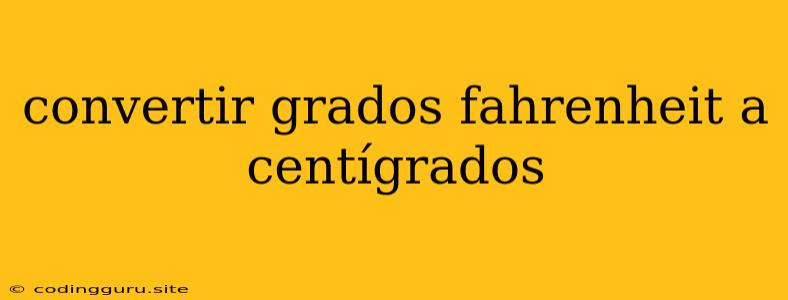 convertir grados fahrenheit a centígrados

© codingguru.site